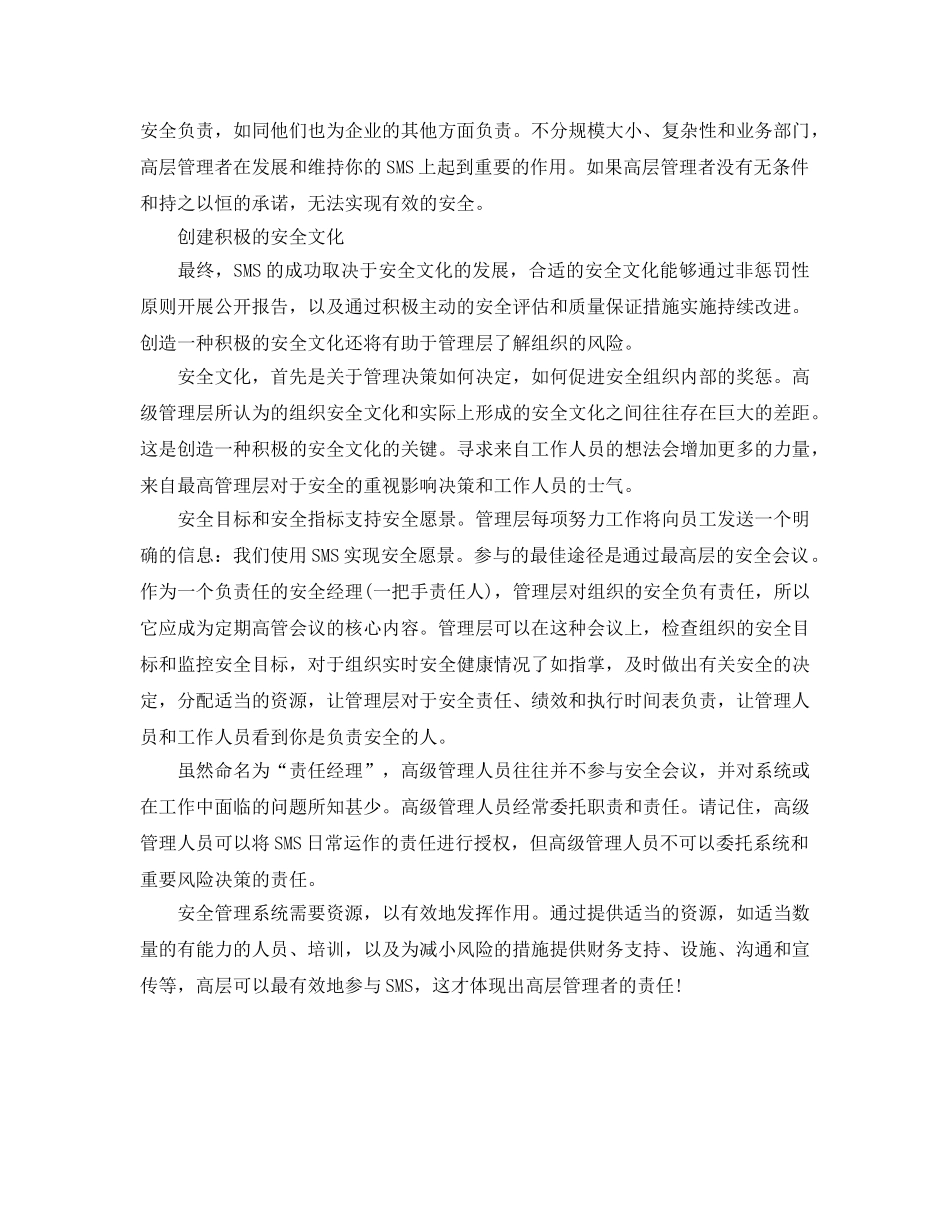 安全负责，如同他们也为企业的其他方面负责。不分规模大小、复杂性和业务部门，高层管理者在发展和维持你的SMS上起到重要的作用。如果高层管理者没有无条件和持之以恒的承诺，无法实现有效的安全。

创建积极的安全文化

最终，SMS的成功取决于安全文化的发展，合适的安全文化能够通过非惩罚性原则开展公开报告，以及通过积极主动的安全评估和质量保证措施实施持续改进。创造一种积极的安全文化还将有助于管理层了解组织的风险。

安全文化，首先是关于管理决策如何决定，如何促进安全组织内部的奖惩。高级管理层所认为的组织安全文化和实际上形成的安全文化之间往往存在巨大的差距。这是创造一种积极的安全文化的关键。寻求来自工作人员的想法会增加更多的力量，来自最高管理层对于安全的重视影响决策和工作人员的士气。

安全目标和安全指标支持安全愿景。管理层每项努力工作将向员工发送一个明确的信息：我们使用SMS实现安全愿景。参与的最佳途径是通过最高层的安全会议。作为一个负责任的安全经理(一把手责任人)，管理层对组织的安全负有责任，所以它应成为定期高管会议的核心内容。管理层可以在这种会议上，检查组织的安全目标和监控安全目标，对于组织实时安全健康情况了如指掌，及时做出有关安全的决定，分配适当的资源，让管理层对于安全责任、绩效和执行时间表负责，让管理人员和工作人员看到你是负责安全的人。

虽然命名为“责任经理”，高级管理人员往往并不参与安全会议，并对系统或在工作中面临的问题所知甚少。高级管理人员经常委托职责和责任。请记住，高级管理人员可以将SMS日常运作的责任进行授权，但高级管理人员不可以委托系统和重要风险决策的责任。

安全管理系统需要资源，以有效地发挥作用。通过提供适当的资源，如适当数量的有能力的人员、培训，以及为减小风险的措施提供财务支持、设施、沟通和宣传等，高层可以最有效地参与SMS，这才体现出高层管理者的责任!